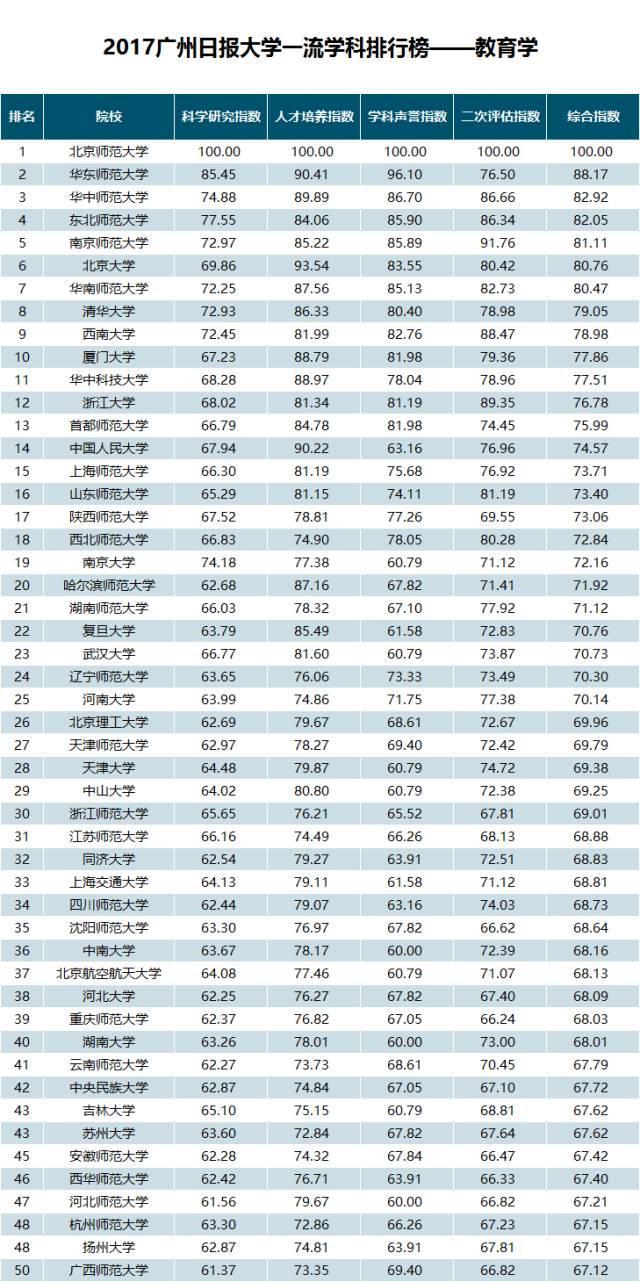 2017广州日报大学一流学科排行榜——教育学

| 排名 | 院校 | 科学研究指数 | 人才培养指数 | 学科声誉指数 | 二次评估指数 | 综合指数 |
|---|---|---|---|---|---|---|
| 1 | 北京师范大学 | 100.00 | 100.00 | 100.00 | 100.00 | 100.00 |
| 2 | 华东师范大学 | 85.45 | 90.41 | 96.10 | 76.50 | 88.17 |
| 3 | 华中师范大学 | 74.88 | 89.89 | 86.70 | 86.66 | 82.92 |
| 4 | 东北师范大学 | 77.55 | 84.06 | 85.90 | 86.34 | 82.05 |
| 5 | 南京师范大学 | 72.97 | 85.22 | 85.89 | 91.76 | 81.11 |
| 6 | 北京大学 | 69.86 | 93.54 | 83.55 | 80.42 | 80.76 |
| 7 | 华南师范大学 | 72.25 | 87.56 | 85.13 | 82.73 | 80.47 |
| 8 | 清华大学 | 72.93 | 86.33 | 80.40 | 78.98 | 79.05 |
| 9 | 西南大学 | 72.45 | 81.99 | 82.76 | 88.47 | 78.98 |
| 10 | 厦门大学 | 67.23 | 88.79 | 81.98 | 79.36 | 77.86 |
| 11 | 华中科技大学 | 68.28 | 88.97 | 78.04 | 78.96 | 77.51 |
| 12 | 浙江大学 | 68.02 | 81.34 | 81.19 | 89.35 | 76.78 |
| 13 | 首都师范大学 | 66.79 | 84.78 | 81.98 | 74.45 | 75.99 |
| 14 | 中国人民大学 | 67.94 | 90.22 | 63.16 | 76.96 | 74.57 |
| 15 | 上海师范大学 | 66.30 | 81.19 | 75.68 | 76.92 | 73.71 |
| 16 | 山东师范大学 | 65.29 | 81.15 | 74.11 | 81.19 | 73.40 |
| 17 | 陕西师范大学 | 67.52 | 78.81 | 77.26 | 69.55 | 73.06 |
| 18 | 西北师范大学 | 66.83 | 74.90 | 78.05 | 80.28 | 72.84 |
| 19 | 南京大学 | 74.18 | 77.38 | 60.79 | 71.12 | 72.16 |
| 20 | 哈尔滨师范大学 | 62.68 | 87.16 | 67.82 | 71.41 | 71.92 |
| 21 | 湖南师范大学 | 66.03 | 78.32 | 67.10 | 77.92 | 71.12 |
| 22 | 复旦大学 | 63.79 | 85.49 | 61.58 | 72.83 | 70.76 |
| 23 | 武汉大学 | 66.77 | 81.60 | 60.79 | 73.87 | 70.73 |
| 24 | 辽宁师范大学 | 63.65 | 76.06 | 73.33 | 73.49 | 70.30 |
| 25 | 河南大学 | 63.99 | 74.86 | 71.75 | 77.38 | 70.14 |
| 26 | 北京理工大学 | 62.69 | 79.67 | 68.61 | 72.67 | 69.96 |
| 27 | 天津师范大学 | 62.97 | 78.27 | 69.40 | 72.42 | 69.79 |
| 28 | 天津大学 | 64.48 | 79.87 | 60.79 | 74.72 | 69.38 |
| 29 | 中山大学 | 64.02 | 80.80 | 60.79 | 72.38 | 69.25 |
| 30 | 浙江师范大学 | 65.65 | 76.21 | 65.52 | 67.81 | 69.01 |
| 31 | 江苏师范大学 | 66.16 | 74.49 | 66.26 | 68.13 | 68.88 |
| 32 | 同济大学 | 62.54 | 79.27 | 63.91 | 72.51 | 68.83 |
| 33 | 上海交通大学 | 64.13 | 79.11 | 61.58 | 71.12 | 68.81 |
| 34 | 四川师范大学 | 62.44 | 79.07 | 63.16 | 74.03 | 68.73 |
| 35 | 沈阳师范大学 | 63.30 | 76.97 | 67.82 | 66.62 | 68.64 |
| 36 | 中南大学 | 63.67 | 78.17 | 60.00 | 72.39 | 68.16 |
| 37 | 北京航空航天大学 | 64.08 | 77.46 | 60.79 | 71.07 | 68.13 |
| 38 | 河北大学 | 62.25 | 76.27 | 67.82 | 67.40 | 68.09 |
| 39 | 重庆师范大学 | 62.37 | 76.82 | 67.05 | 66.24 | 68.03 |
| 40 | 湖南大学 | 63.26 | 78.01 | 60.00 | 73.00 | 68.01 |
| 41 | 云南师范大学 | 62.27 | 73.73 | 68.61 | 70.45 | 67.79 |
| 42 | 中央民族大学 | 62.87 | 74.84 | 67.05 | 67.10 | 67.72 |
| 43 | 吉林大学 | 65.10 | 75.15 | 60.79 | 68.81 | 67.62 |
| 43 | 苏州大学 | 63.60 | 72.84 | 67.82 | 67.64 | 67.62 |
| 45 | 安徽师范大学 | 62.28 | 74.32 | 67.84 | 66.47 | 67.42 |
| 46 | 西华师范大学 | 62.42 | 76.71 | 63.91 | 66.33 | 67.40 |
| 47 | 河北师范大学 | 61.56 | 79.67 | 60.00 | 66.82 | 67.21 |
| 48 | 杭州师范大学 | 63.30 | 72.86 | 66.26 | 67.23 | 67.15 |
| 48 | 扬州大学 | 62.87 | 74.81 | 63.91 | 67.81 | 67.15 |
| 50 | 广西师范大学 | 61.37 | 73.35 | 69.40 | 66.82 | 67.12 |